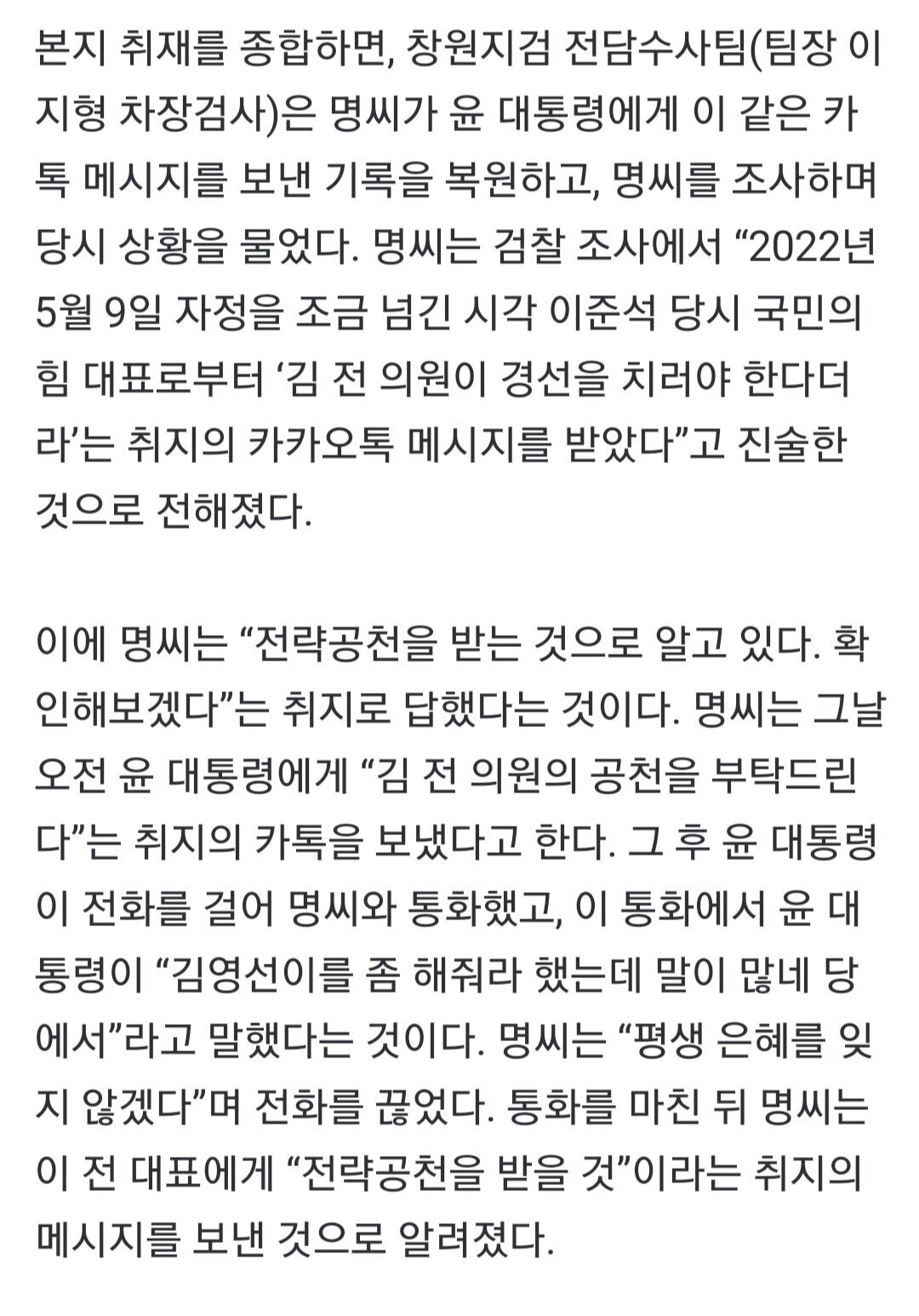 본지 취재를 종합하면, 창원지검 전담수사팀(팀장 이지형 차장검사)은 명씨가 윤 대통령에게 이 같은 카톡 메시지를 보낸 기록을 복원하고, 명씨를 조사하며 당시 상황을 물었다. 명씨는 검찰 조사에서 “2022년 5월 9일 자정을 조금 넘긴 시각 이준석 당시 국민의힘 대표로부터 ‘김 전 의원이 경선을 치러야 한다더라’는 취지의 카카오톡 메시지를 받았다”고 진술한 것으로 전해졌다.

이에 명씨는 “전략공천을 받는 것으로 알고 있다. 확인해보겠다”는 취지로 답했다는 것이다. 명씨는 그날 오전 윤 대통령에게 “김 전 의원의 공천을 부탁드린다”는 취지의 카톡을 보냈다고 한다. 그 후 윤 대통령이 전화를 걸어 명씨와 통화했고, 이 통화에서 윤 대통령이 “김영선이를 좀 해줘라 했는데 말이 많네 당에서”라고 말했다는 것이다. 명씨는 “평생 은혜를 잊지 않겠다”며 전화를 끊었다. 통화를 마친 뒤 명씨는 이 전 대표에게 “전략공천을 받을 것”이라는 취지의 메시지를 보낸 것으로 알려졌다.